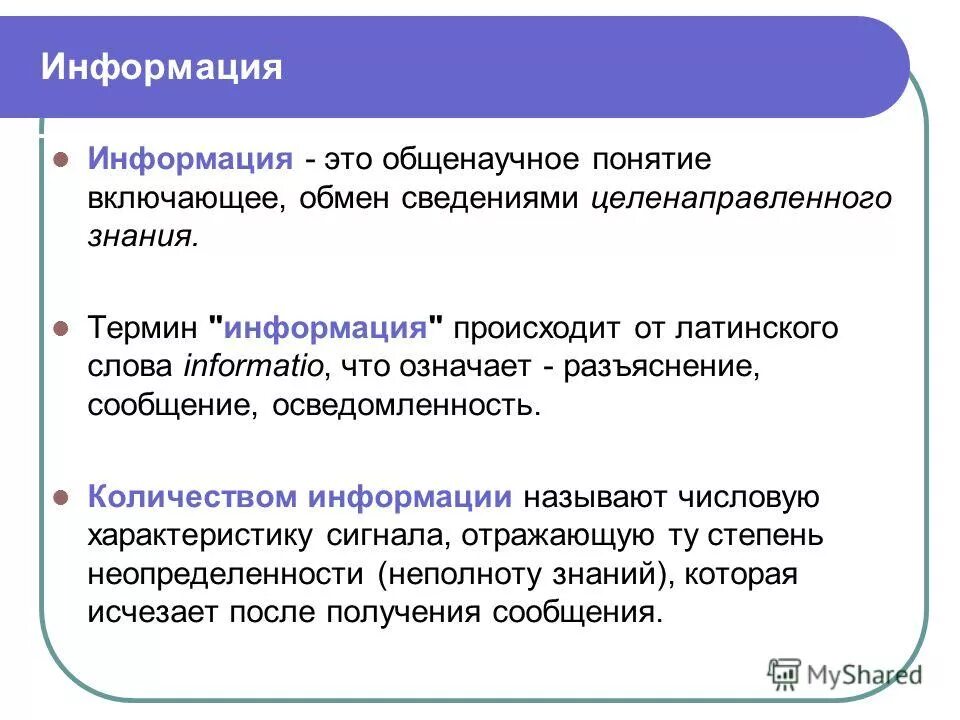 Информация

Информация - это общенаучное понятие включающее, обмен сведениями целенаправленного знания.

Термин "информация" происходит от латинского слова informatio, что означает - разъяснение, сообщение, осведомленность.

Количеством информации называют числовую характеристику сигнала, отражающую ту степень неопределенности (неполноту знаний), которая исчезает после получения сообщения.

MyShared